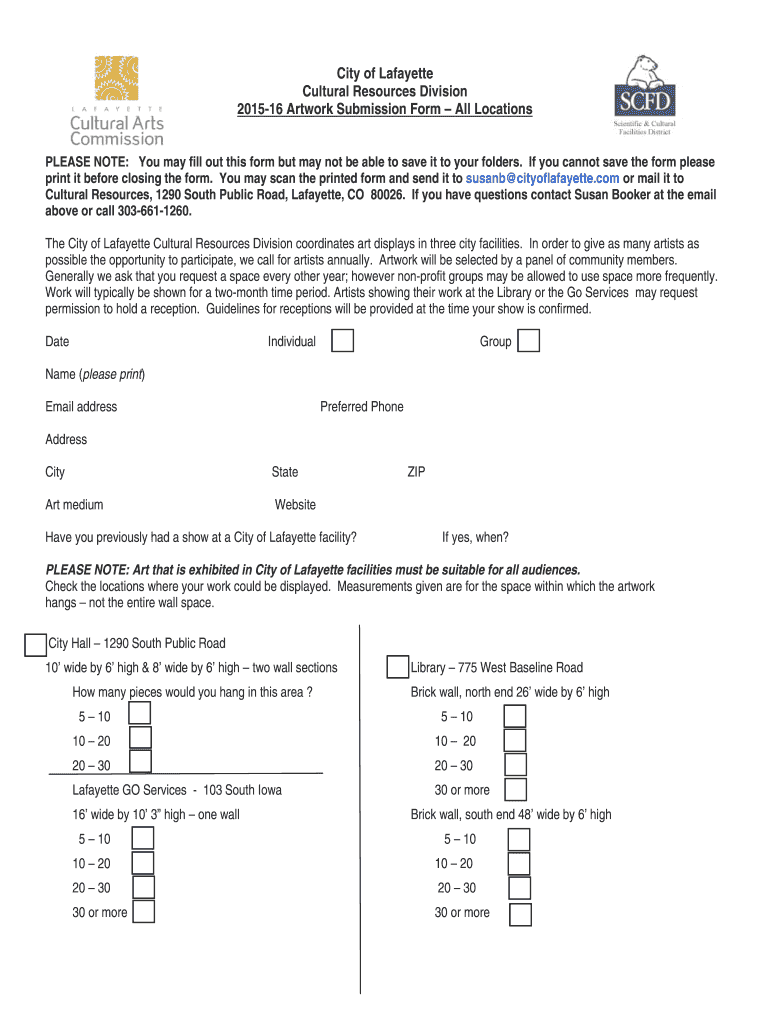 LAFAYETTE
Cultural Arts Commission

City of Lafayette
Cultural Resources Division
2015-16 Artwork Submission Form – All Locations

SCFD
Scientific & Cultural Facilities District

PLEASE NOTE: You may fill out this form but may not be able to save it to your folders. If you cannot save the form please print it before closing the form. You may scan the printed form and send it to susanb@cityoflafayette.com or mail it to Cultural Resources, 1290 South Public Road, Lafayette, CO 80026. If you have questions contact Susan Booker at the email above or call 303-661-1260.

The City of Lafayette Cultural Resources Division coordinates art displays in three city facilities. In order to give as many artists as possible the opportunity to participate, we call for artists annually. Artwork will be selected by a panel of community members. Generally we ask that you request a space every other year; however non-profit groups may be allowed to use space more frequently. Work will typically be shown for a two-month time period. Artists showing their work at the Library or the Go Services may request permission to hold a reception. Guidelines for receptions will be provided at the time your show is confirmed.

Date Individual Group

Name (please print)

Email address Preferred Phone

Address

City State ZIP

Art medium Website

Have you previously had a show at a City of Lafayette facility? If yes, when?

PLEASE NOTE: Art that is exhibited in City of Lafayette facilities must be suitable for all audiences.
Check the locations where your work could be displayed. Measurements given are for the space within which the artwork hangs – not the entire wall space.

City Hall – 1290 South Public Road
10' wide by 6' high & 8' wide by 6' high – two wall sections
How many pieces would you hang in this area ?
5 – 10
10 – 20
20 – 30
Lafayette GO Services - 103 South Iowa
16' wide by 10' 3" high – one wall
5 – 10
10 – 20
20 – 30
30 or more

Library – 775 West Baseline Road
Brick wall, north end 26' wide by 6' high
5 – 10
10 – 20
20 – 30
30 or more
Brick wall, south end 48' wide by 6' high
5 – 10
10 – 20
20 – 30
30 or more